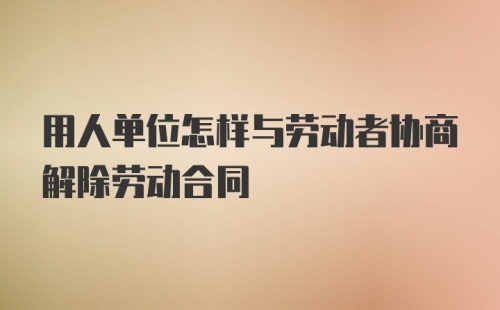 用人单位怎样与劳动者协商解除劳动合同